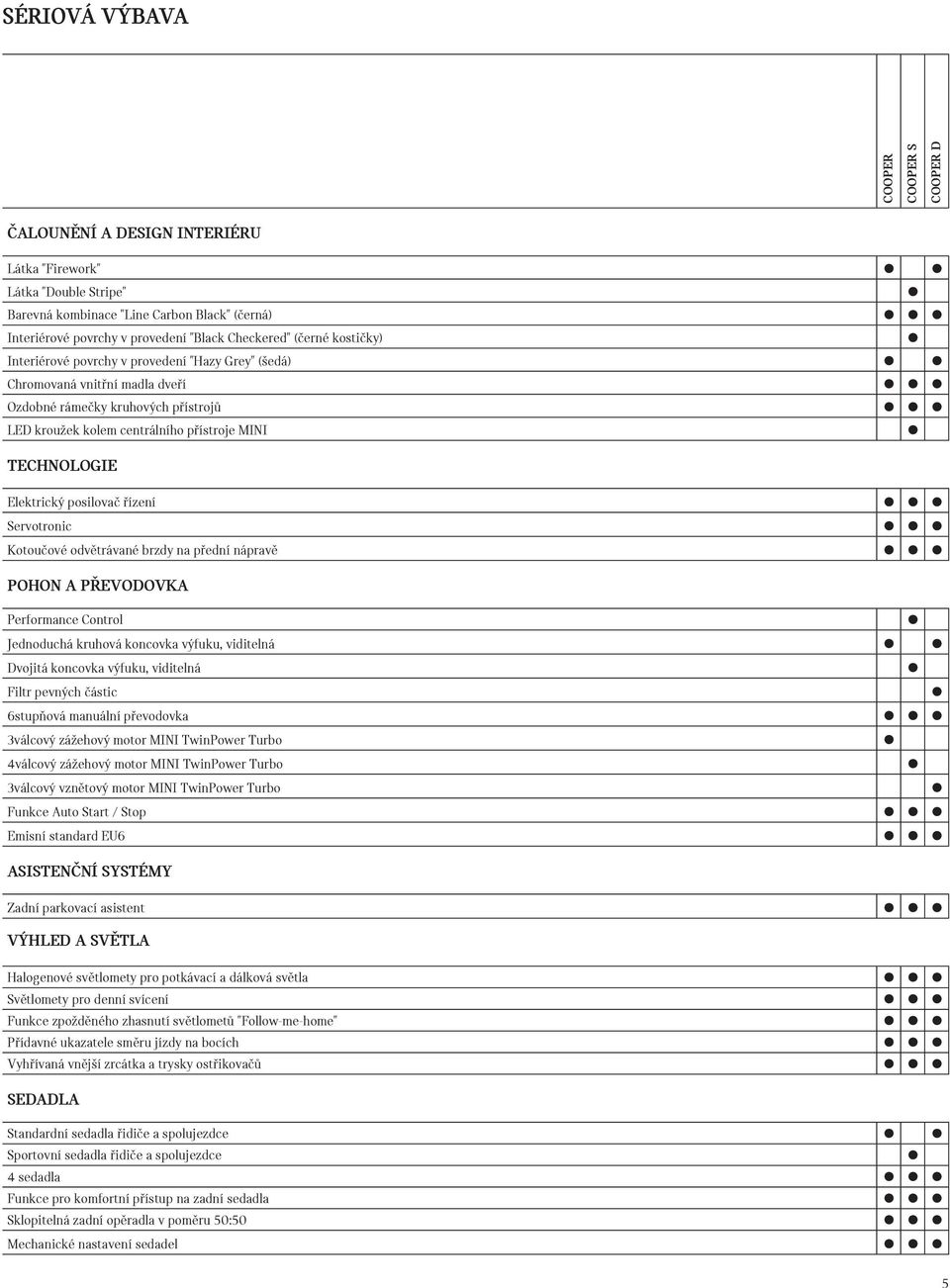 SÉRIOVÁ VÝBAVA

| | COOPER | COOPER S | COOPER D |
|---|---|---|---|
| **ČALOUNĚNÍ A DESIGN INTERIÉRU** | | | |
| Látka "Firework" | ● | | ● |
| Látka "Double Stripe" | | ● | |
| Barevná kombinace "Line Carbon Black" (černá) | ● | ● | ● |
| Interiérové povrchy v provedení "Black Checkered" (černé kostičky) | | ● | |
| Interiérové povrchy v provedení "Hazy Grey" (šedá) | ● | | ● |
| Chromovaná vnitřní madla dveří | ● | ● | ● |
| Ozdobné rámečky kruhových přístrojů | ● | ● | ● |
| LED kroužek kolem centrálního přístroje MINI | | ● | |
| **TECHNOLOGIE** | | | |
| Elektrický posilovač řízení | ● | ● | ● |
| Servotronic | ● | ● | ● |
| Kotoučové odvětrávané brzdy na přední nápravě | ● | ● | ● |
| **POHON A PŘEVODOVKA** | | | |
| Performance Control | | ● | |
| Jednoduchá kruhová koncovka výfuku, viditelná | ● | | ● |
| Dvojitá koncovka výfuku, viditelná | | ● | |
| Filtr pevných částic | | | ● |
| 6stupňová manuální převodovka | ● | ● | ● |
| 3válcový zážehový motor MINI TwinPower Turbo | ● | | |
| 4válcový zážehový motor MINI TwinPower Turbo | | ● | |
| 3válcový vznětový motor MINI TwinPower Turbo | | | ● |
| Funkce Auto Start / Stop | ● | ● | ● |
| Emisní standard EU6 | ● | ● | ● |
| **ASISTENČNÍ SYSTÉMY** | | | |
| Zadní parkovací asistent | ● | ● | ● |
| **VÝHLED A SVĚTLA** | | | |
| Halogenové světlomety pro potkávací a dálková světla | ● | ● | ● |
| Světlomety pro denní svícení | ● | ● | ● |
| Funkce zpožděného zhasnutí světlometů "Follow-me-home" | ● | ● | ● |
| Přídavné ukazatele směru jízdy na bocích | ● | ● | ● |
| Vyhřívaná vnější zrcátka a trysky ostřikovačů | ● | ● | ● |
| **SEDADLA** | | | |
| Standardní sedadla řidiče a spolujezdce | ● | | ● |
| Sportovní sedadla řidiče a spolujezdce | | ● | |
| 4 sedadla | ● | ● | ● |
| Funkce pro komfortní přístup na zadní sedadla | ● | ● | ● |
| Sklopitelná zadní opěradla v poměru 50:50 | ● | ● | ● |
| Mechanické nastavení sedadel | ● | ● | ● |

5